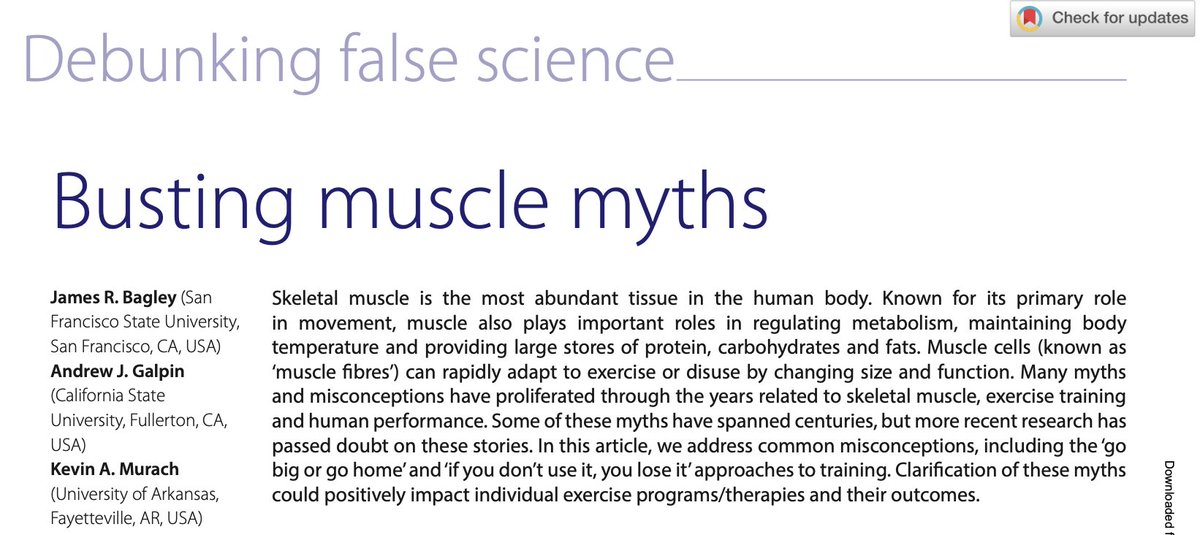 Check for updates

Debunking false science

Busting muscle myths

James R. Bagley (San Francisco State University, San Francisco, CA, USA)
Andrew J. Galpin (California State University, Fullerton, CA, USA)
Kevin A. Murach (University of Arkansas, Fayetteville, AR, USA)

Skeletal muscle is the most abundant tissue in the human body. Known for its primary role in movement, muscle also plays important roles in regulating metabolism, maintaining body temperature and providing large stores of protein, carbohydrates and fats. Muscle cells (known as 'muscle fibres') can rapidly adapt to exercise or disuse by changing size and function. Many myths and misconceptions have proliferated through the years related to skeletal muscle, exercise training and human performance. Some of these myths have spanned centuries, but more recent research has passed doubt on these stories. In this article, we address common misconceptions, including the 'go big or go home' and 'if you don't use it, you lose it' approaches to training. Clarification of these myths could positively impact individual exercise programs/therapies and their outcomes.

Downloaded f